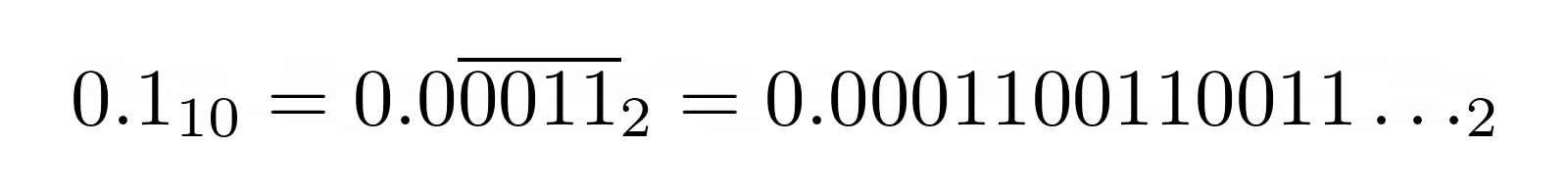 $0.1_{10} = 0.0\overline{0011}_2 = 0.0001100110011\ldots_2$